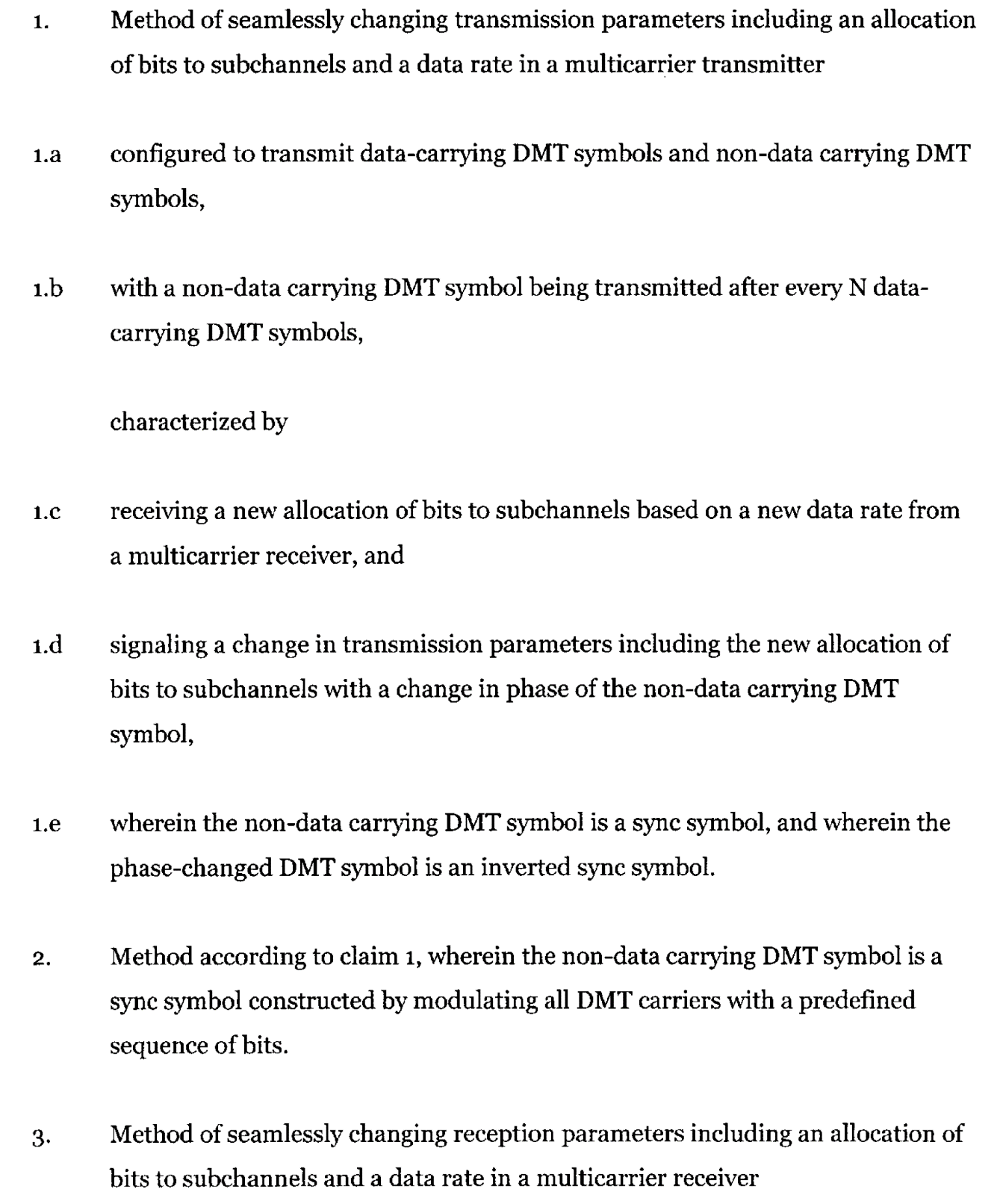 1. Method of seamlessly changing transmission parameters including an allocation of bits to subchannels and a data rate in a multicarrier transmitter

1.a configured to transmit data-carrying DMT symbols and non-data carrying DMT symbols,

1.b with a non-data carrying DMT symbol being transmitted after every N data-carrying DMT symbols,

characterized by

1.c receiving a new allocation of bits to subchannels based on a new data rate from a multicarrier receiver, and

1.d signaling a change in transmission parameters including the new allocation of bits to subchannels with a change in phase of the non-data carrying DMT symbol,

1.e wherein the non-data carrying DMT symbol is a sync symbol, and wherein the phase-changed DMT symbol is an inverted sync symbol.

2. Method according to claim 1, wherein the non-data carrying DMT symbol is a sync symbol constructed by modulating all DMT carriers with a predefined sequence of bits.

3. Method of seamlessly changing reception parameters including an allocation of bits to subchannels and a data rate in a multicarrier receiver